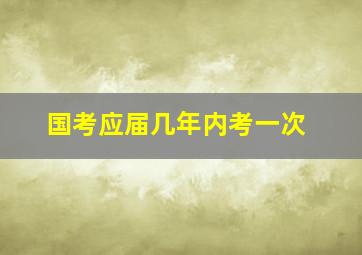 国考应届几年内考一次